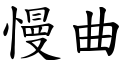 慢曲